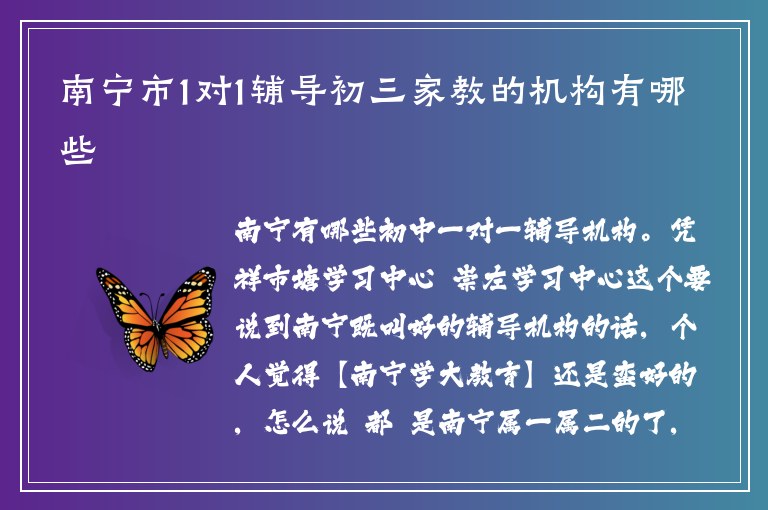 南宁市1对1辅导初三家教的机构有哪些

南宁有哪些初中一对一辅导机构。凭祥市塘学习中心 崇左学习中心这个要说到南宁既叫好的辅导机构的话，个人觉得【南宁学大教育】还是蛮好的，怎么说 都 是南宁属一属二的了，